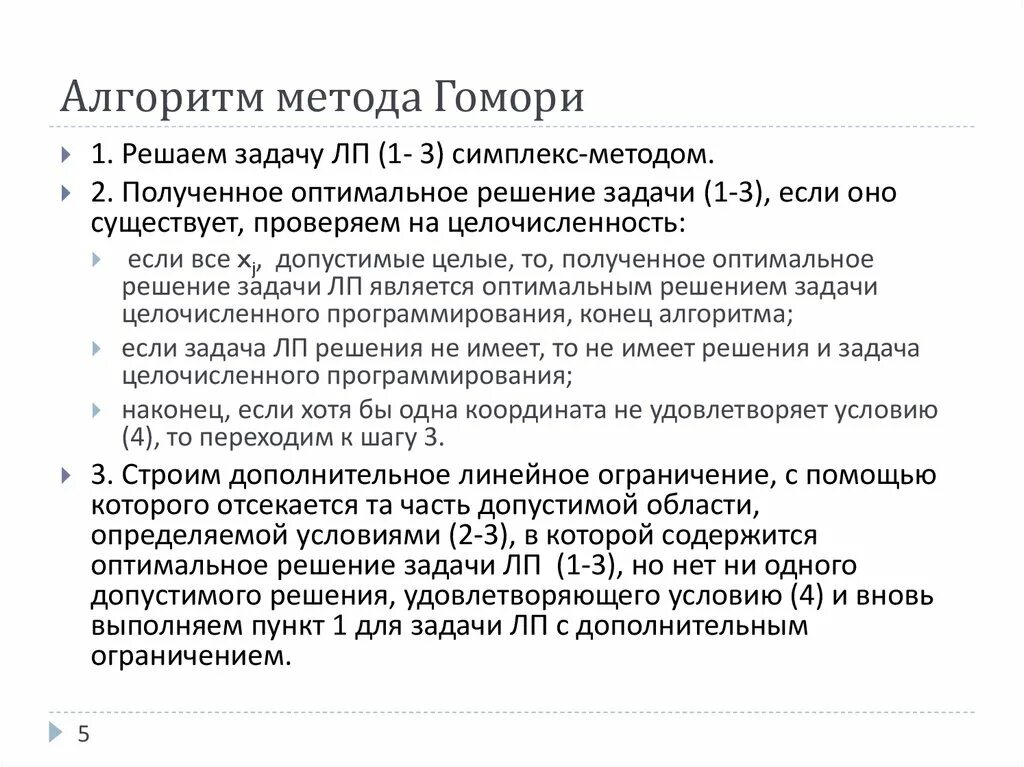 Алгоритм метода Гомори

1. Решаем задачу ЛП (1- 3) симплекс-методом.

2. Полученное оптимальное решение задачи (1-3), если оно существует, проверяем на целочисленность:

если все $x_j$, допустимые целые, то, полученное оптимальное решение задачи ЛП является оптимальным решением задачи целочисленного программирования, конец алгоритма;

если задача ЛП решения не имеет, то не имеет решения и задача целочисленного программирования;

наконец, если хотя бы одна координата не удовлетворяет условию (4), то переходим к шагу 3.

3. Строим дополнительное линейное ограничение, с помощью которого отсекается та часть допустимой области, определяемой условиями (2-3), в которой содержится оптимальное решение задачи ЛП (1-3), но нет ни одного допустимого решения, удовлетворяющего условию (4) и вновь выполняем пункт 1 для задачи ЛП с дополнительным ограничением.

5